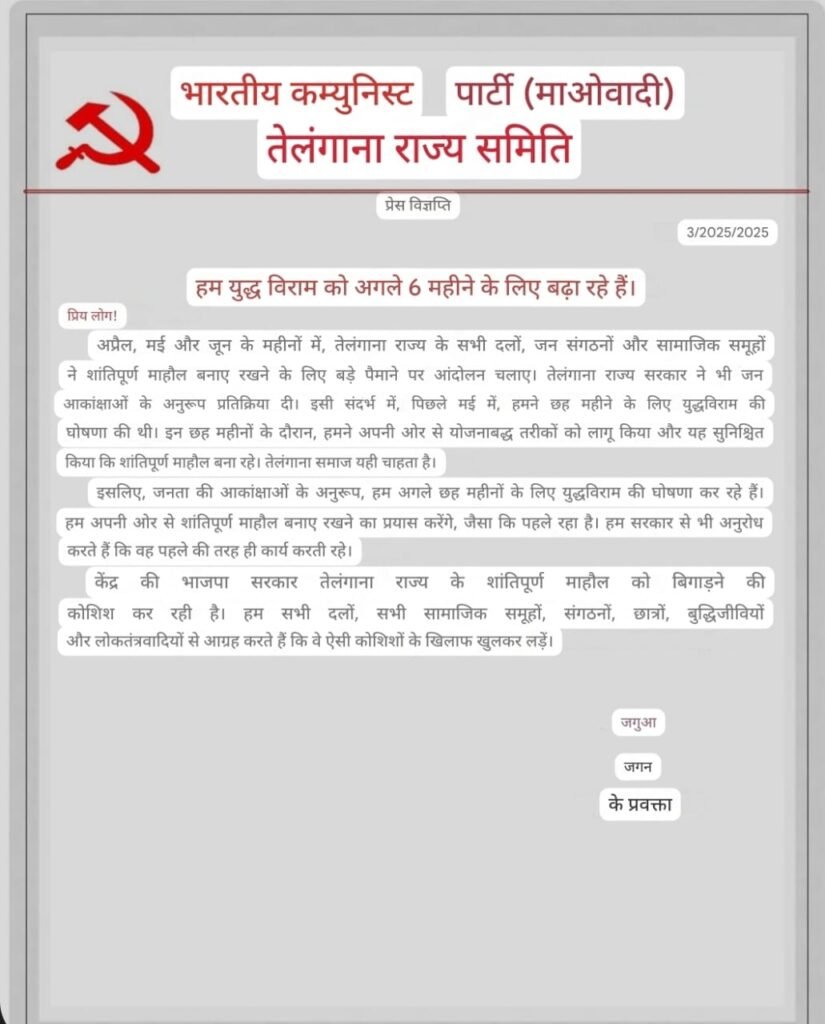 भारतीय कम्युनिस्ट पार्टी (माओवादी)
तेलंगाना राज्य समिति

प्रेस विज्ञप्ति

3/2025/2025

हम युद्ध विराम को अगले 6 महीने के लिए बढ़ा रहे हैं।

प्रिय लोग!

अप्रैल, मई और जून के महीनों में, तेलंगाना राज्य के सभी दलों, जन संगठनों और सामाजिक समूहों ने शांतिपूर्ण माहौल बनाए रखने के लिए बड़े पैमाने पर आंदोलन चलाए। तेलंगाना राज्य सरकार ने भी जन आकांक्षाओं के अनुरूप प्रतिक्रिया दी। इसी संदर्भ में, पिछले मई में, हमने छह महीने के लिए युद्धविराम की घोषणा की थी। इन छह महीनों के दौरान, हमने अपनी ओर से योजनाबद्ध तरीकों को लागू किया और यह सुनिश्चित किया कि शांतिपूर्ण माहौल बना रहे। तेलंगाना समाज यही चाहता है।

इसलिए, जनता की आकांक्षाओं के अनुरूप, हम अगले छह महीनों के लिए युद्धविराम की घोषणा कर रहे हैं। हम अपनी ओर से शांतिपूर्ण माहौल बनाए रखने का प्रयास करेंगे, जैसा कि पहले रहा है। हम सरकार से भी अनुरोध करते हैं कि वह पहले की तरह ही कार्य करती रहे।

केंद्र की भाजपा सरकार तेलंगाना राज्य के शांतिपूर्ण माहौल को बिगाड़ने की कोशिश कर रही है। हम सभी दलों, सभी सामाजिक समूहों, संगठनों, छात्रों, बुद्धिजीवियों और लोकतंत्रवादियों से आग्रह करते हैं कि वे ऐसी कोशिशों के खिलाफ खुलकर लड़ें।

जगुआ

जगन

के प्रवक्ता